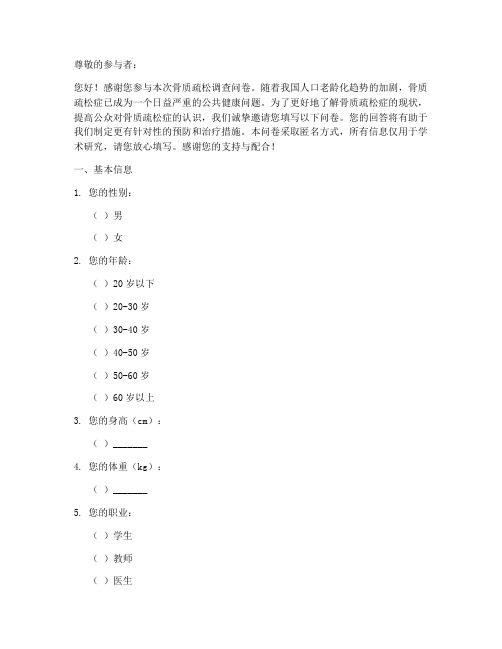 尊敬的参与者：

您好！感谢您参与本次骨质疏松调查问卷。随着我国人口老龄化趋势的加剧，骨质疏松症已成为一个日益严重的公共健康问题。为了更好地了解骨质疏松症的现状，提高公众对骨质疏松症的认识，我们诚挚邀请您填写以下问卷。您的回答将有助于我们制定更有针对性的预防和治疗措施。本问卷采取匿名方式，所有信息仅用于学术研究，请您放心填写。感谢您的支持与配合！

一、基本信息

1. 您的性别：

（ ）男

（ ）女

2. 您的年龄：

（ ）20 岁以下

（ ）20-30 岁

（ ）30-40 岁

（ ）40-50 岁

（ ）50-60 岁

（ ）60 岁以上

3. 您的身高（cm）：

（ ）_______

4. 您的体重（kg）：

（ ）_______

5. 您的职业：

（ ）学生

（ ）教师

（ ）医生